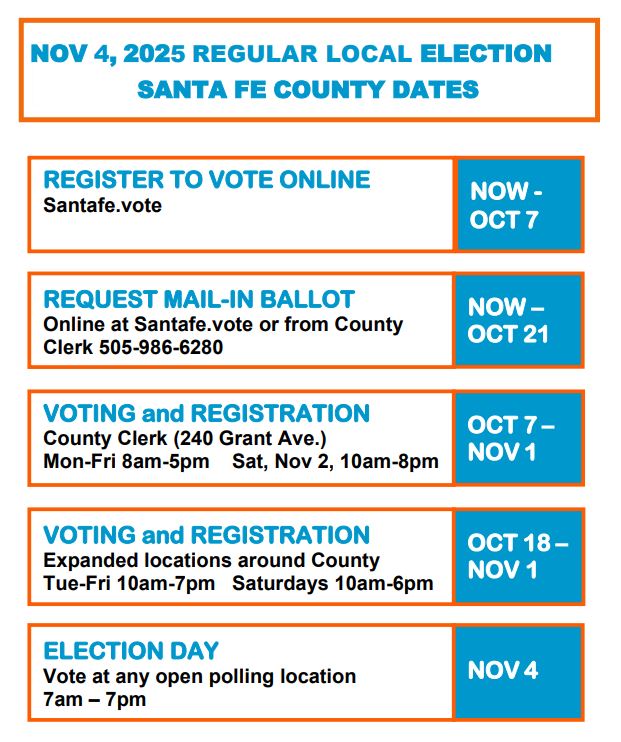 NOV 4, 2025 REGULAR LOCAL ELECTION
SANTA FE COUNTY DATES

REGISTER TO VOTE ONLINE
Santafe.vote

NOW - OCT 7

REQUEST MAIL-IN BALLOT
Online at Santafe.vote or from County Clerk 505-986-6280

NOW – OCT 21

VOTING and REGISTRATION
County Clerk (240 Grant Ave.)
Mon-Fri 8am-5pm Sat, Nov 2, 10am-8pm

OCT 7 – NOV 1

VOTING and REGISTRATION
Expanded locations around County
Tue-Fri 10am-7pm Saturdays 10am-6pm

OCT 18 – NOV 1

ELECTION DAY
Vote at any open polling location
7am – 7pm

NOV 4